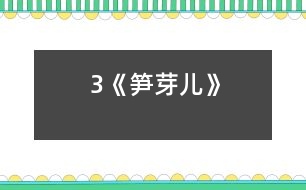 3《笋芽儿》